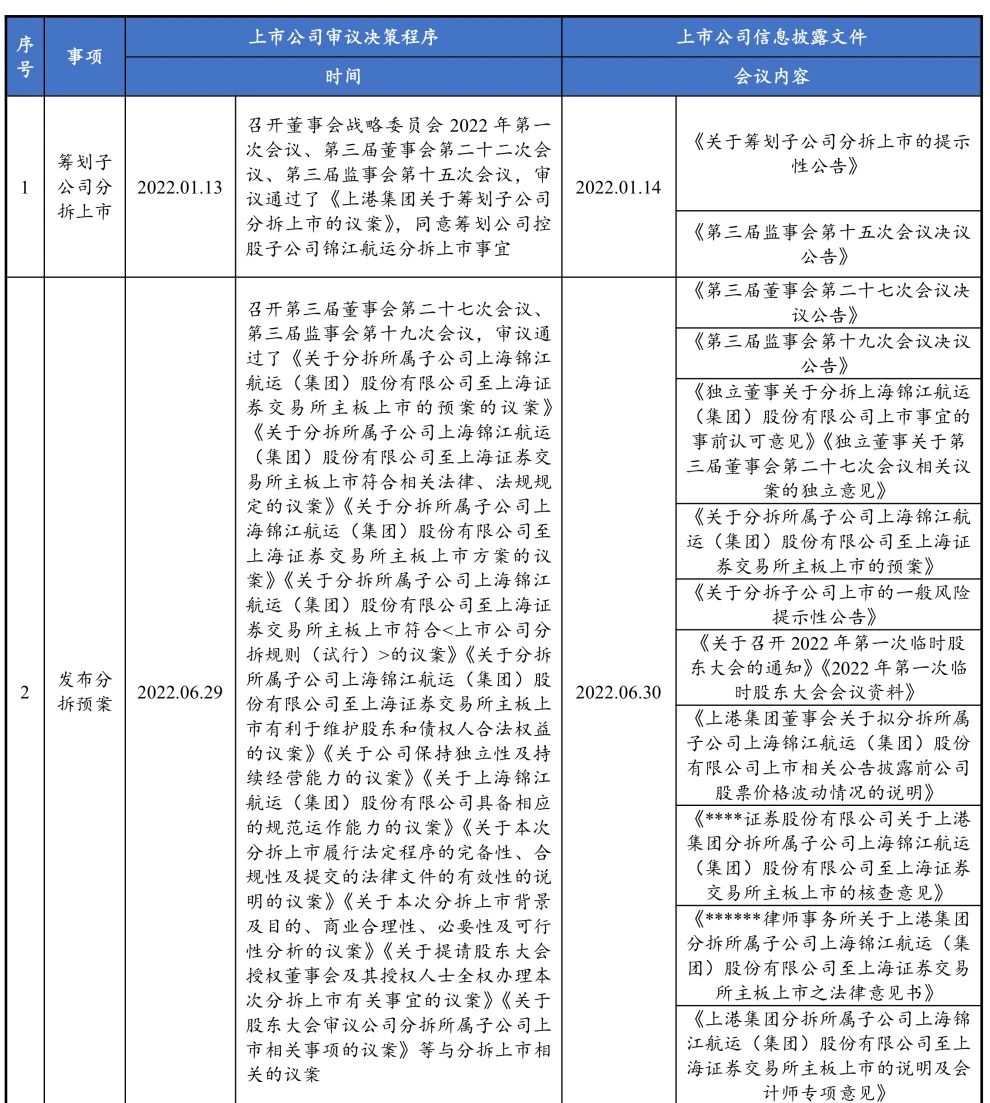 | 序号 | 事项 | 上市公司审议决策程序 | | 上市公司信息披露文件 | |
|---|---|---|---|---|---|
| | | 时间 | | 会议内容 | |
| 1 | 筹划子公司分拆上市 | 2022.01.13 | 召开董事会战略委员会 2022 年第一次会议、第三届董事会第二十二次会议、第三届监事会第十五次会议，审议通过了《上港集团关于筹划子公司分拆上市的议案》，同意筹划公司控股子公司锦江航运分拆上市事宜 | 2022.01.14 | 《关于筹划子公司分拆上市的提示性公告》 |
| | | | | | 《第三届监事会第十五次会议决议公告》 |
| 2 | 发布分拆预案 | 2022.06.29 | 召开第三届董事会第二十七次会议、第三届监事会第十九次会议，审议通过了《关于分拆所属子公司上海锦江航运（集团）股份有限公司至上海证券交易所主板上市的预案的议案》《关于分拆所属子公司上海锦江航运（集团）股份有限公司至上海证券交易所主板上市符合相关法律、法规规定的议案》《关于分拆所属子公司上海锦江航运（集团）股份有限公司至上海证券交易所主板上市方案的议案》《关于分拆所属子公司上海锦江航运（集团）股份有限公司至上海证券交易所主板上市符合<上市公司分拆规则（试行）>的议案》《关于分拆所属子公司上海锦江航运（集团）股份有限公司至上海证券交易所主板上市有利于维护股东和债权人合法权益的议案》《关于公司保持独立性及持续经营能力的议案》《关于上海锦江航运（集团）股份有限公司具备相应的规范运作能力的议案》《关于本次分拆上市履行法定程序的完备性、合规性及提交的法律文件的有效性的说明的议案》《关于本次分拆上市背景及目的、商业合理性、必要性及可行性分析的议案》《关于提请股东大会授权董事会及其授权人士全权办理本次分拆上市有关事宜的议案》《关于股东大会审议公司分拆所属子公司上市相关事项的议案》等与分拆上市相关的议案 | 2022.06.30 | 《第三届董事会第二十七次会议决议公告》 |
| | | | | | 《第三届监事会第十九次会议决议公告》 |
| | | | | | 《独立董事关于分拆上海锦江航运（集团）股份有限公司上市事宜的事前认可意见》《独立董事关于第三届董事会第二十七次会议相关议案的独立意见》 |
| | | | | | 《关于分拆所属子公司上海锦江航运（集团）股份有限公司至上海证券交易所主板上市的预案》 |
| | | | | | 《关于分拆子公司上市的一般风险提示性公告》 |
| | | | | | 《关于召开 2022 年第一次临时股东大会的通知》《2022 年第一次临时股东大会会议资料》 |
| | | | | | 《上港集团董事会关于拟分拆所属子公司上海锦江航运（集团）股份有限公司上市相关公告披露前公司股票价格波动情况的说明》 |
| | | | | | 《****证券股份有限公司关于上港集团分拆所属子公司上海锦江航运（集团）股份有限公司至上海证券交易所主板上市的核查意见》 |
| | | | | | 《******律师事务所关于上港集团分拆所属子公司上海锦江航运（集团）股份有限公司至上海证券交易所主板上市之法律意见书》 |
| | | | | | 《上港集团分拆所属子公司上海锦江航运（集团）股份有限公司至上海证券交易所主板上市的说明及会计师专项意见》 |